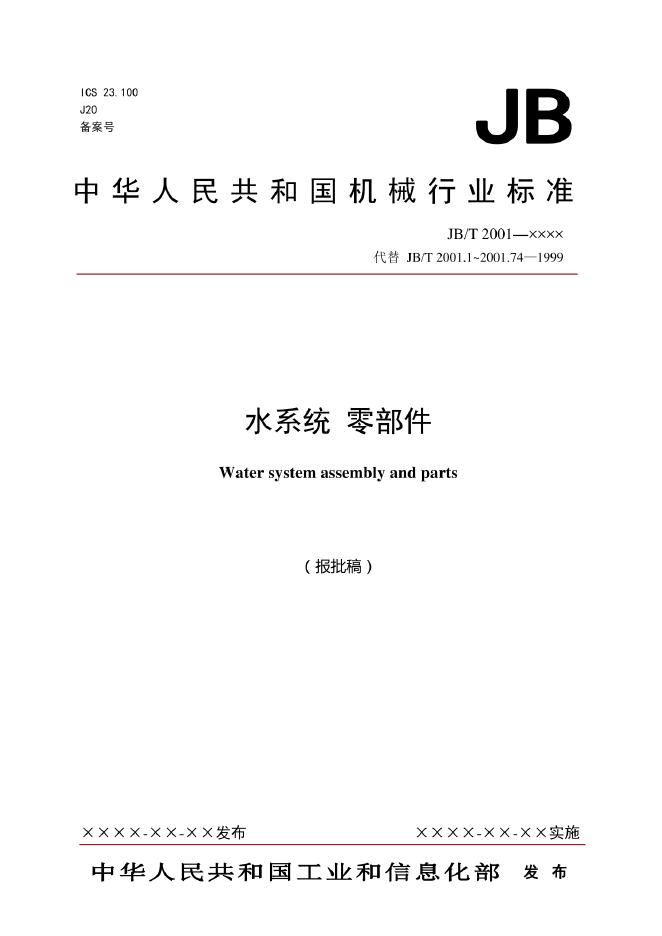 ICS 23.100
J20
备案号

JB

中华人民共和国机械行业标准

JB/T 2001—××××
代替 JB/T 2001.1~2001.74—1999

水系统 零部件

Water system assembly and parts

（报批稿）

××××-××-××发布

××××-××-××实施

中华人民共和国工业和信息化部 发布